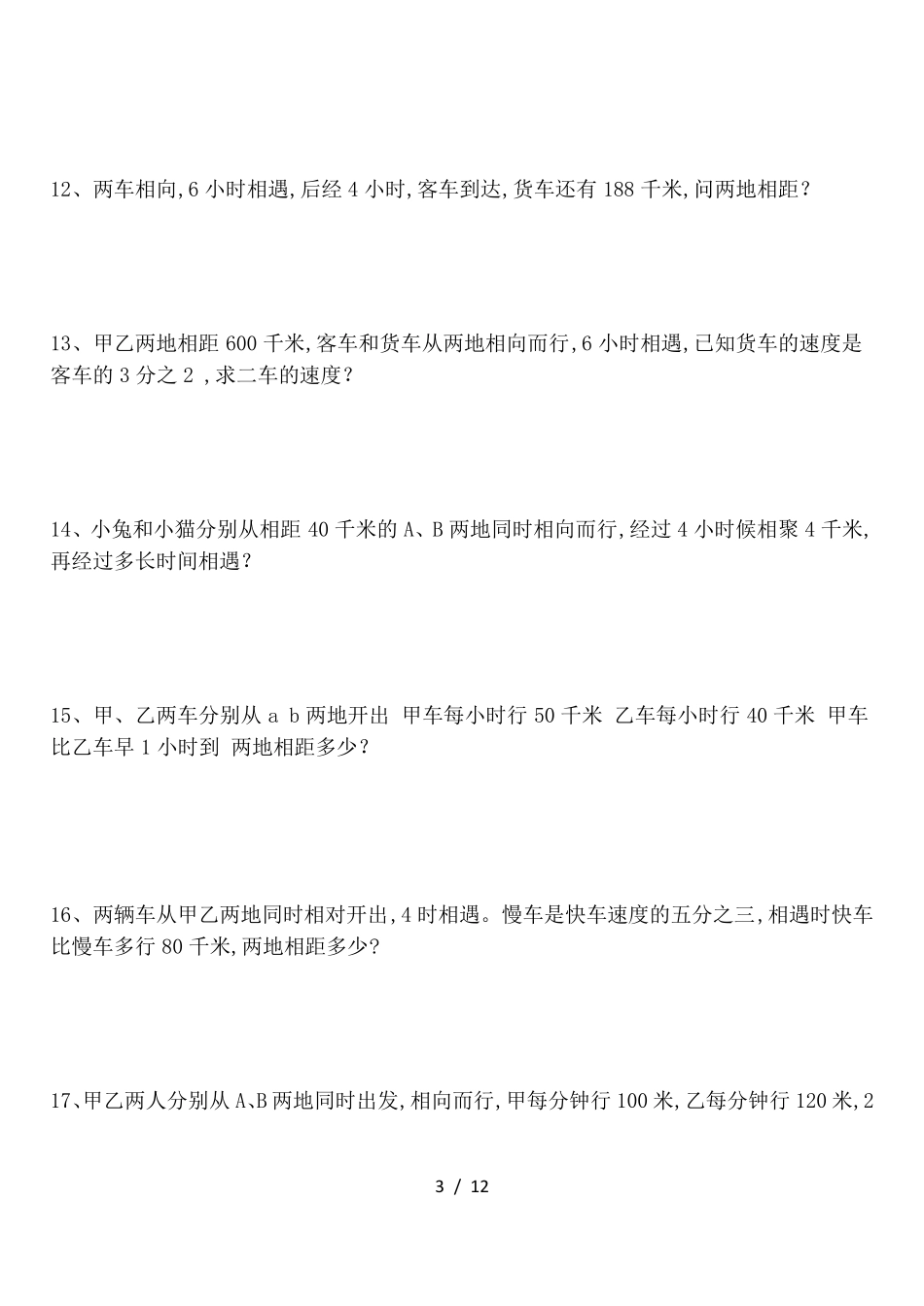 12、两车相向,6 小时相遇,后经 4 小时,客车到达,货车还有 188 千米,问两地相距？

13、甲乙两地相距 600 千米,客车和货车从两地相向而行,6 小时相遇,已知货车的速度是客车的 3 分之 2 ,求二车的速度？

14、小兔和小猫分别从相距 40 千米的 A、B 两地同时相向而行,经过 4 小时候相聚 4 千米,再经过多长时间相遇？

15、甲、乙两车分别从 a b 两地开出 甲车每小时行 50 千米 乙车每小时行 40 千米 甲车比乙车早 1 小时到 两地相距多少？

16、两辆车从甲乙两地同时相对开出,4 时相遇。慢车是快车速度的五分之三,相遇时快车比慢车多行 80 千米,两地相距多少?

17、甲乙两人分别从 A、B 两地同时出发,相向而行,甲每分钟行 100 米,乙每分钟行 120 米,2

3 / 12